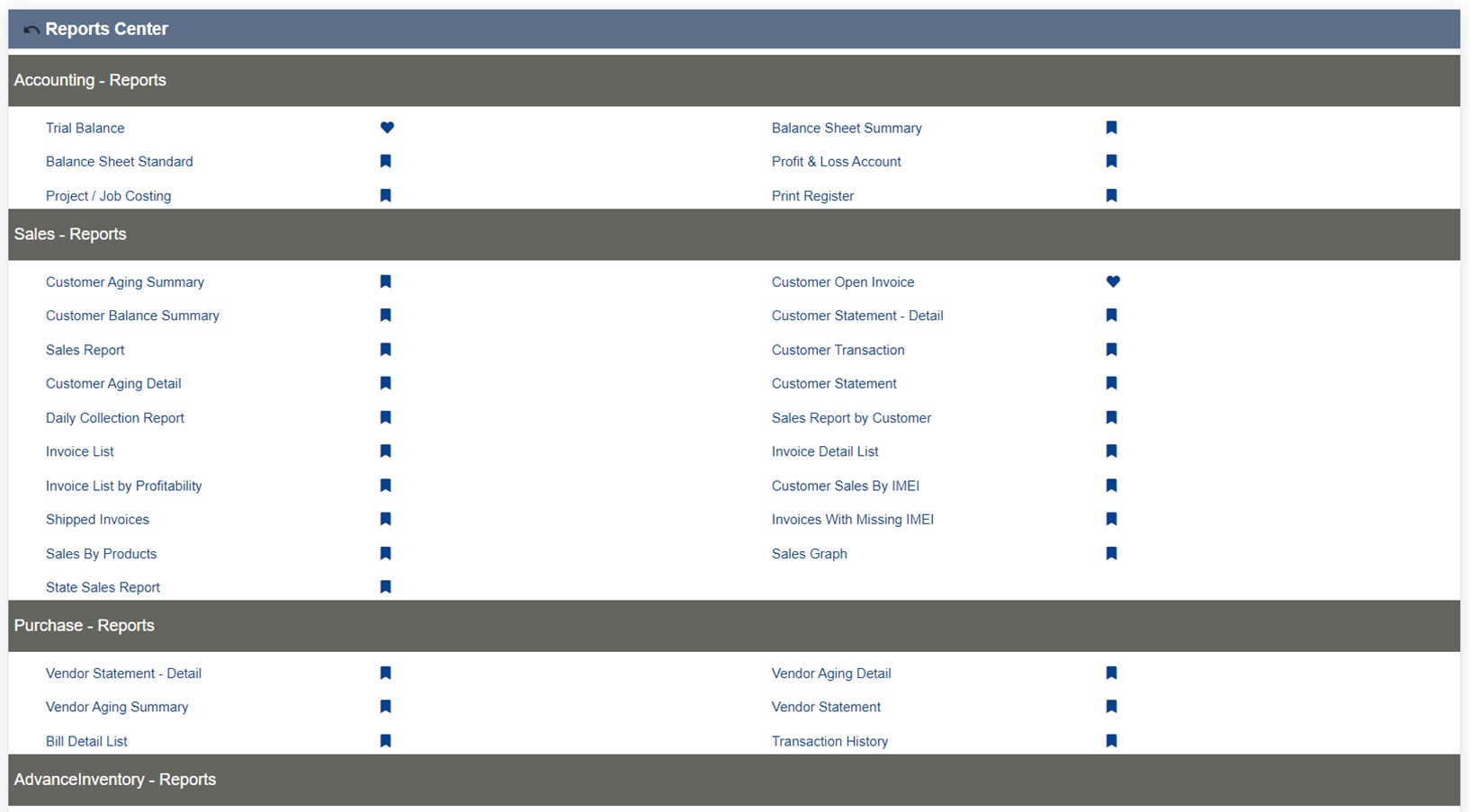 Reports Center

Accounting - Reports

Trial Balance
Balance Sheet Standard
Project / Job Costing

Balance Sheet Summary
Profit & Loss Account
Print Register

Sales - Reports

Customer Aging Summary
Customer Balance Summary
Sales Report
Customer Aging Detail
Daily Collection Report
Invoice List
Invoice List by Profitability
Shipped Invoices
Sales By Products
State Sales Report

Customer Open Invoice
Customer Statement - Detail
Customer Transaction
Customer Statement
Sales Report by Customer
Invoice Detail List
Customer Sales By IMEI
Invoices With Missing IMEI
Sales Graph

Purchase - Reports

Vendor Statement - Detail
Vendor Aging Summary
Bill Detail List

Vendor Aging Detail
Vendor Statement
Transaction History

AdvanceInventory - Reports